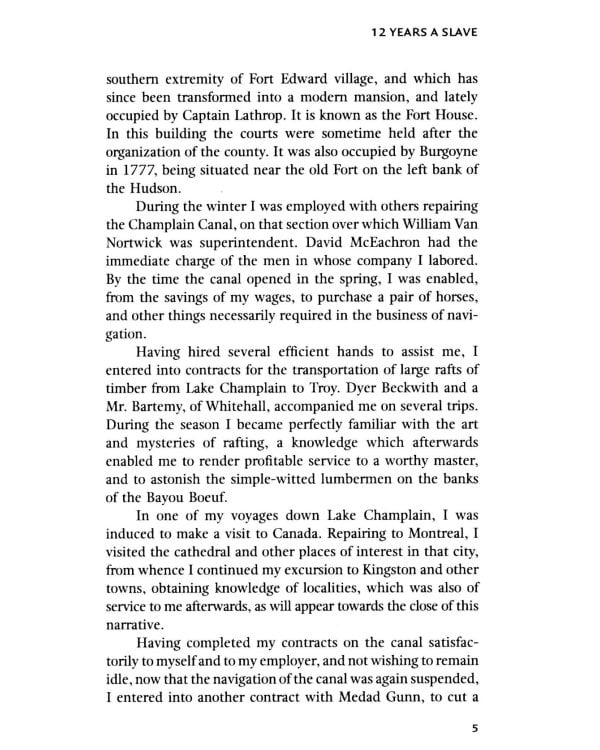 12 YEARS A SLAVE

southern extremity of Fort Edward village, and which has since been transformed into a modern mansion, and lately occupied by Captain Lathrop. It is known as the Fort House. In this building the courts were sometime held after the organization of the county. It was also occupied by Burgoyne in 1777, being situated near the old Fort on the left bank of the Hudson.

During the winter I was employed with others repairing the Champlain Canal, on that section over which William Van Nortwick was superintendent. David McEachron had the immediate charge of the men in whose company I labored. By the time the canal opened in the spring, I was enabled, from the savings of my wages, to purchase a pair of horses, and other things necessarily required in the business of navigation.

Having hired several efficient hands to assist me, I entered into contracts for the transportation of large rafts of timber from Lake Champlain to Troy. Dyer Beckwith and a Mr. Bartemy, of Whitehall, accompanied me on several trips. During the season I became perfectly familiar with the art and mysteries of rafting, a knowledge which afterwards enabled me to render profitable service to a worthy master, and to astonish the simple-witted lumbermen on the banks of the Bayou Boeuf.

In one of my voyages down Lake Champlain, I was induced to make a visit to Canada. Repairing to Montreal, I visited the cathedral and other places of interest in that city, from whence I continued my excursion to Kingston and other towns, obtaining knowledge of localities, which was also of service to me afterwards, as will appear towards the close of this narrative.

Having completed my contracts on the canal satisfactorily to myself and to my employer, and not wishing to remain idle, now that the navigation of the canal was again suspended, I entered into another contract with Medad Gunn, to cut a

5